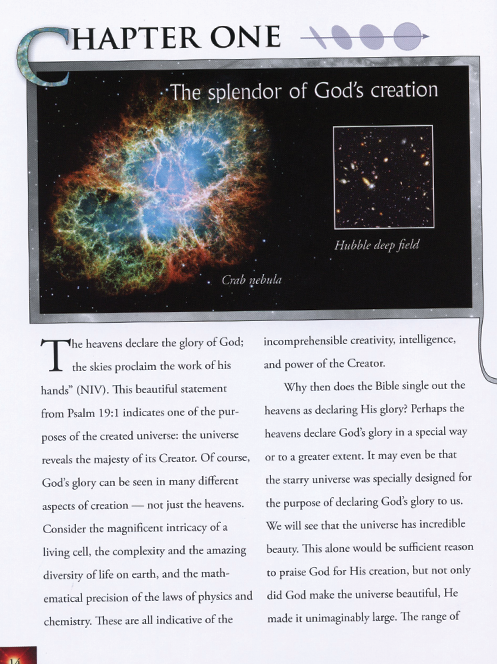 CHAPTER ONE

The splendor of God's creation

Hubble deep field

Crab nebula

The heavens declare the glory of God; the skies proclaim the work of his hands" (NIV). This beautiful statement from Psalm 19:1 indicates one of the purposes of the created universe: the universe reveals the majesty of its Creator. Of course, God's glory can be seen in many different aspects of creation — not just the heavens. Consider the magnificent intricacy of a living cell, the complexity and the amazing diversity of life on earth, and the mathematical precision of the laws of physics and chemistry. These are all indicative of the incomprehensible creativity, intelligence, and power of the Creator.

Why then does the Bible single out the heavens as declaring His glory? Perhaps the heavens declare God's glory in a special way or to a greater extent. It may even be that the starry universe was specially designed for the purpose of declaring God's glory to us. We will see that the universe has incredible beauty. This alone would be sufficient reason to praise God for His creation, but not only did God make the universe beautiful, He made it unimaginably large. The range of

14